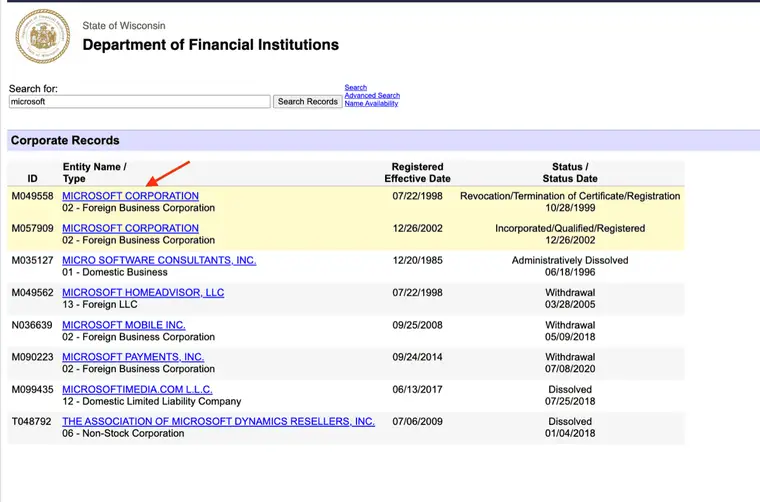 State of Wisconsin
Department of Financial Institutions

Search for:
microsoft
Search Records
Search
Advanced Search
Name Availability

Corporate Records

| ID | Entity Name / Type | Registered Effective Date | Status / Status Date |
|---|---|---|---|
| M049558 | MICROSOFT CORPORATION 02 - Foreign Business Corporation | 07/22/1998 | Revocation/Termination of Certificate/Registration 10/28/1999 |
| M057909 | MICROSOFT CORPORATION 02 - Foreign Business Corporation | 12/26/2002 | Incorporated/Qualified/Registered 12/26/2002 |
| M035127 | MICRO SOFTWARE CONSULTANTS, INC. 01 - Domestic Business | 12/20/1985 | Administratively Dissolved 06/18/1996 |
| M049562 | MICROSOFT HOMEADVISOR, LLC 13 - Foreign LLC | 07/22/1998 | Withdrawal 03/28/2005 |
| N036639 | MICROSOFT MOBILE INC. 02 - Foreign Business Corporation | 09/25/2008 | Withdrawal 05/09/2018 |
| M090223 | MICROSOFT PAYMENTS, INC. 02 - Foreign Business Corporation | 09/24/2014 | Withdrawal 07/08/2020 |
| M099435 | MICROSOFTIMEDIA.COM L.L.C. 12 - Domestic Limited Liability Company | 06/13/2017 | Dissolved 07/25/2018 |
| T048792 | THE ASSOCIATION OF MICROSOFT DYNAMICS RESELLERS, INC. 06 - Non-Stock Corporation | 07/06/2009 | Dissolved 01/04/2018 |